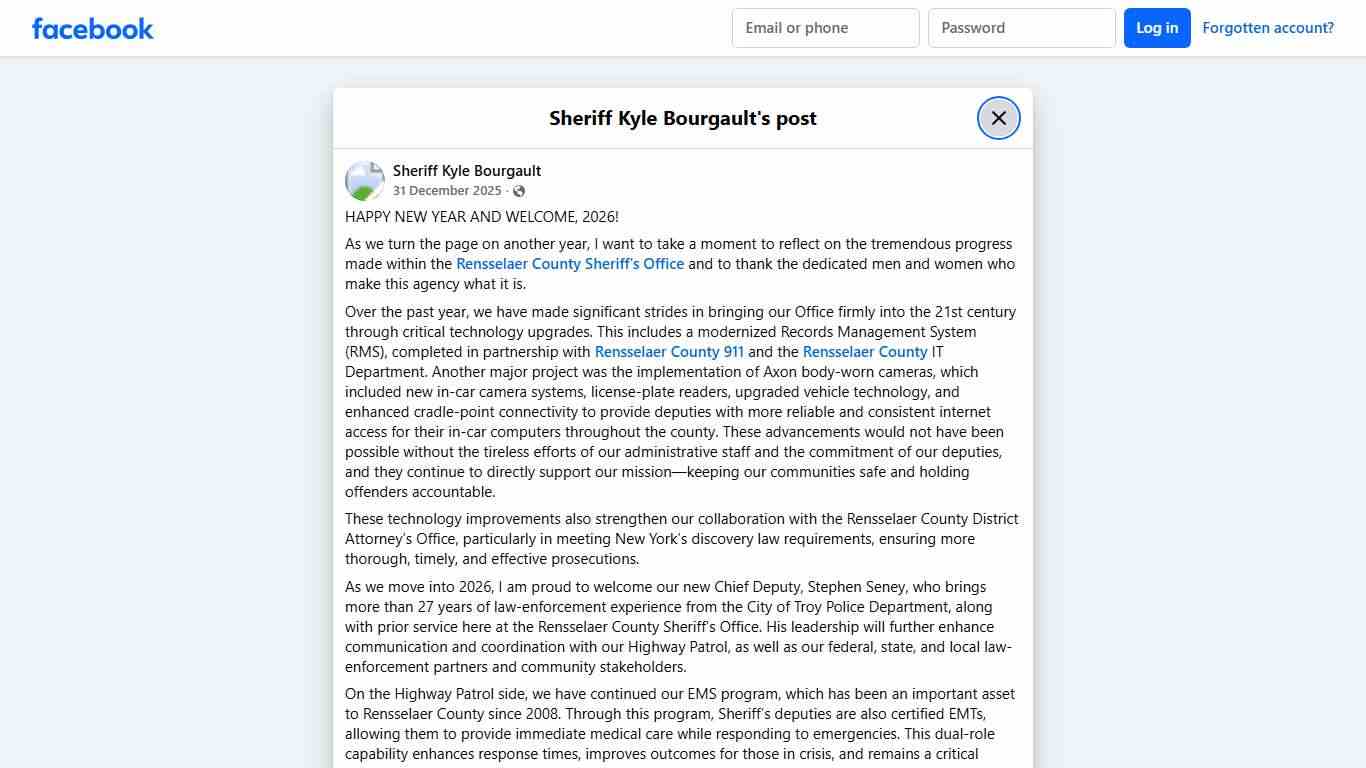 facebook

Email or phone
Password
Log in
Forgotten account?

Sheriff Kyle Bourgault's post

Sheriff Kyle Bourgault
31 December 2025 ·

HAPPY NEW YEAR AND WELCOME, 2026!

As we turn the page on another year, I want to take a moment to reflect on the tremendous progress made within the Rensselaer County Sheriff's Office and to thank the dedicated men and women who make this agency what it is.

Over the past year, we have made significant strides in bringing our Office firmly into the 21st century through critical technology upgrades. This includes a modernized Records Management System (RMS), completed in partnership with Rensselaer County 911 and the Rensselaer County IT Department. Another major project was the implementation of Axon body-worn cameras, which included new in-car camera systems, license-plate readers, upgraded vehicle technology, and enhanced cradle-point connectivity to provide deputies with more reliable and consistent internet access for their in-car computers throughout the county. These advancements would not have been possible without the tireless efforts of our administrative staff and the commitment of our deputies, and they continue to directly support our mission—keeping our communities safe and holding offenders accountable.

These technology improvements also strengthen our collaboration with the Rensselaer County District Attorney's Office, particularly in meeting New York's discovery law requirements, ensuring more thorough, timely, and effective prosecutions.

As we move into 2026, I am proud to welcome our new Chief Deputy, Stephen Seney, who brings more than 27 years of law-enforcement experience from the City of Troy Police Department, along with prior service here at the Rensselaer County Sheriff's Office. His leadership will further enhance communication and coordination with our Highway Patrol, as well as our federal, state, and local law-enforcement partners and community stakeholders.

On the Highway Patrol side, we have continued our EMS program, which has been an important asset to Rensselaer County since 2008. Through this program, Sheriff's deputies are also certified EMTs, allowing them to provide immediate medical care while responding to emergencies. This dual-role capability enhances response times, improves outcomes for those in crisis, and remains a critical